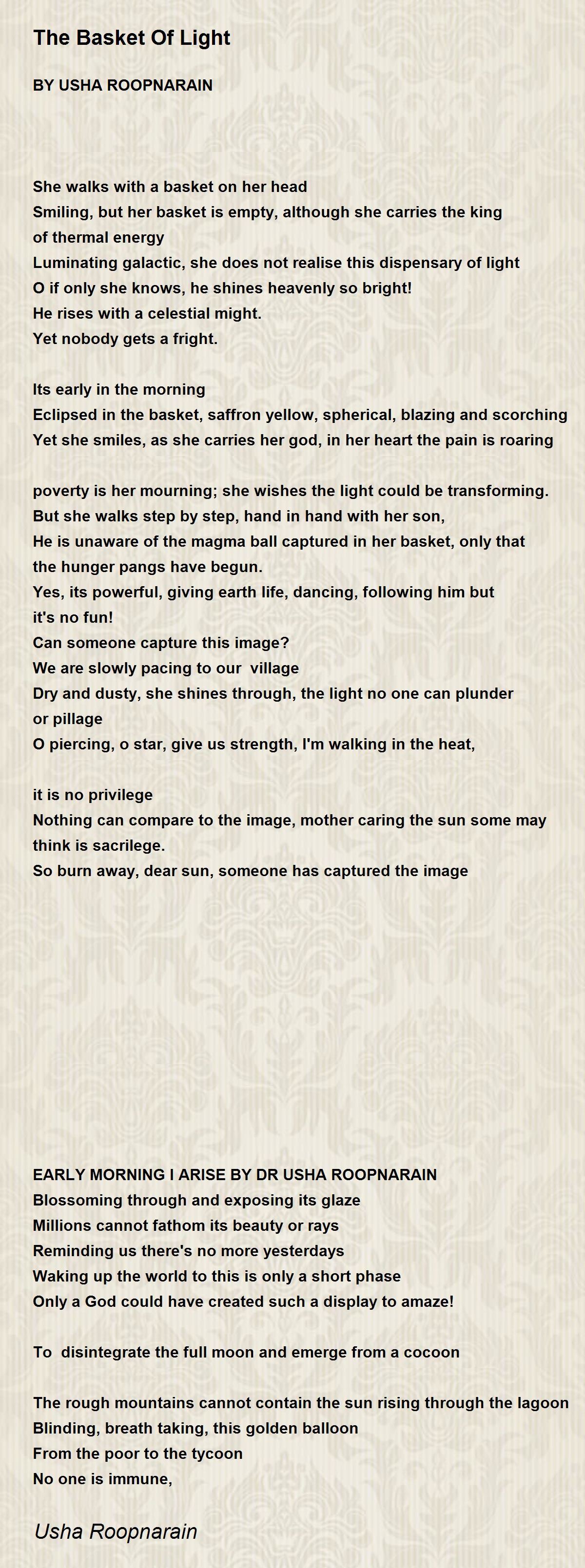 The Basket Of Light

BY USHA ROOPNARAIN

She walks with a basket on her head
Smiling, but her basket is empty, although she carries the king of thermal energy
Luminating galactic, she does not realise this dispensary of light
O if only she knows, he shines heavenly so bright!
He rises with a celestial might.
Yet nobody gets a fright.

Its early in the morning
Eclipsed in the basket, saffron yellow, spherical, blazing and scorching
Yet she smiles, as she carries her god, in her heart the pain is roaring

poverty is her mourning; she wishes the light could be transforming.
But she walks step by step, hand in hand with her son,
He is unaware of the magma ball captured in her basket, only that the hunger pangs have begun.
Yes, its powerful, giving earth life, dancing, following him but it's no fun!
Can someone capture this image?
We are slowly pacing to our village
Dry and dusty, she shines through, the light no one can plunder or pillage
O piercing, o star, give us strength, I'm walking in the heat,

it is no privilege
Nothing can compare to the image, mother caring the sun some may think is sacrilege.
So burn away, dear sun, someone has captured the image

EARLY MORNING I ARISE BY DR USHA ROOPNARAIN
Blossoming through and exposing its glaze
Millions cannot fathom its beauty or rays
Reminding us there's no more yesterdays
Waking up the world to this is only a short phase
Only a God could have created such a display to amaze!

To disintegrate the full moon and emerge from a cocoon

The rough mountains cannot contain the sun rising through the lagoon
Blinding, breath taking, this golden balloon
From the poor to the tycoon
No one is immune,

Usha Roopnarain